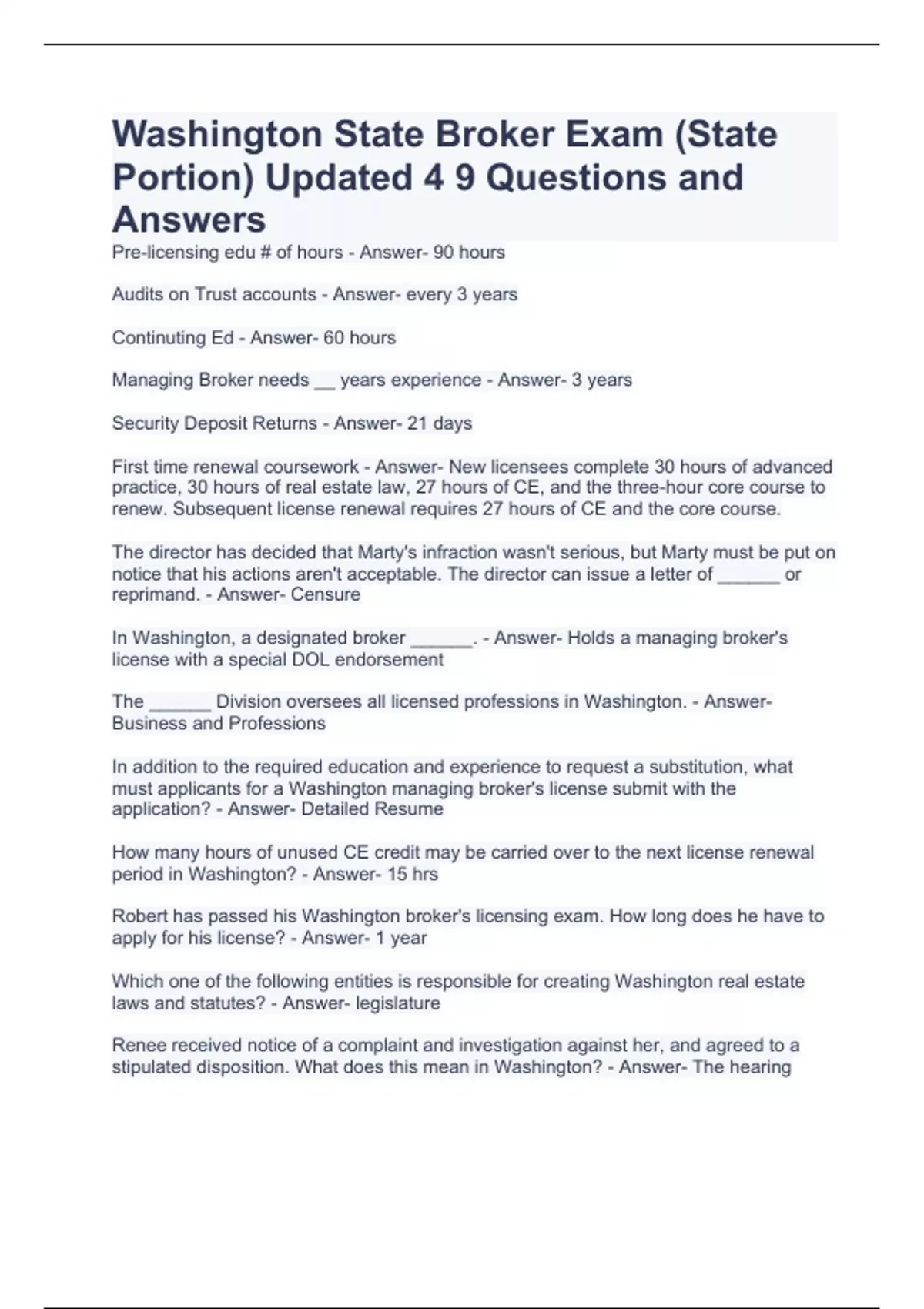 Washington State Broker Exam (State Portion) Updated 4 9 Questions and Answers

Pre-licensing edu # of hours - Answer- 90 hours

Audits on Trust accounts - Answer- every 3 years

Continuting Ed - Answer- 60 hours

Managing Broker needs __ years experience - Answer- 3 years

Security Deposit Returns - Answer- 21 days

First time renewal coursework - Answer- New licensees complete 30 hours of advanced practice, 30 hours of real estate law, 27 hours of CE, and the three-hour core course to renew. Subsequent license renewal requires 27 hours of CE and the core course.

The director has decided that Marty's infraction wasn't serious, but Marty must be put on notice that his actions aren't acceptable. The director can issue a letter of ______ or reprimand. - Answer- Censure

In Washington, a designated broker ______. - Answer- Holds a managing broker's license with a special DOL endorsement

The ______ Division oversees all licensed professions in Washington. - Answer- Business and Professions

In addition to the required education and experience to request a substitution, what must applicants for a Washington managing broker's license submit with the application? - Answer- Detailed Resume

How many hours of unused CE credit may be carried over to the next license renewal period in Washington? - Answer- 15 hrs

Robert has passed his Washington broker's licensing exam. How long does he have to apply for his license? - Answer- 1 year

Which one of the following entities is responsible for creating Washington real estate laws and statutes? - Answer- legislature

Renee received notice of a complaint and investigation against her, and agreed to a stipulated disposition. What does this mean in Washington? - Answer- The hearing